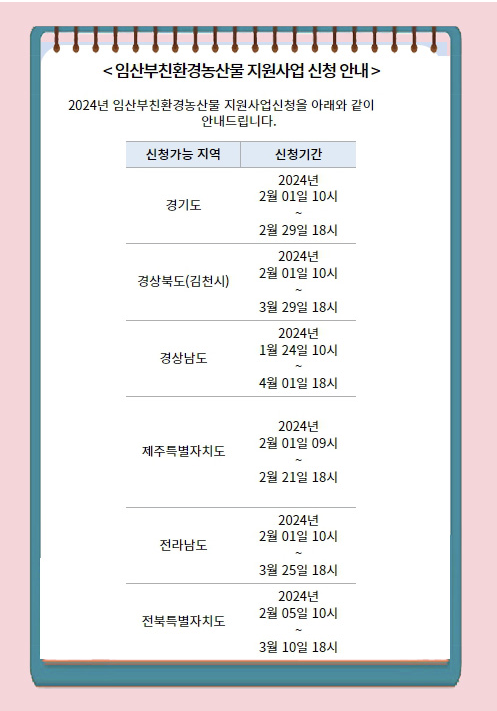 < 임산부친환경농산물 지원사업 신청 안내 >

2024년 임산부친환경농산물 지원사업신청을 아래와 같이 안내드립니다.

| 신청가능 지역 | 신청기간 |
|---|---|
| 경기도 | 2024년 2월 01일 10시 ~ 2월 29일 18시 |
| 경상북도(김천시) | 2024년 2월 01일 10시 ~ 3월 29일 18시 |
| 경상남도 | 2024년 1월 24일 10시 ~ 4월 01일 18시 |
| 제주특별자치도 | 2024년 2월 01일 09시 ~ 2월 21일 18시 |
| 전라남도 | 2024년 2월 01일 10시 ~ 3월 25일 18시 |
| 전북특별자치도 | 2024년 2월 05일 10시 ~ 3월 10일 18시 |